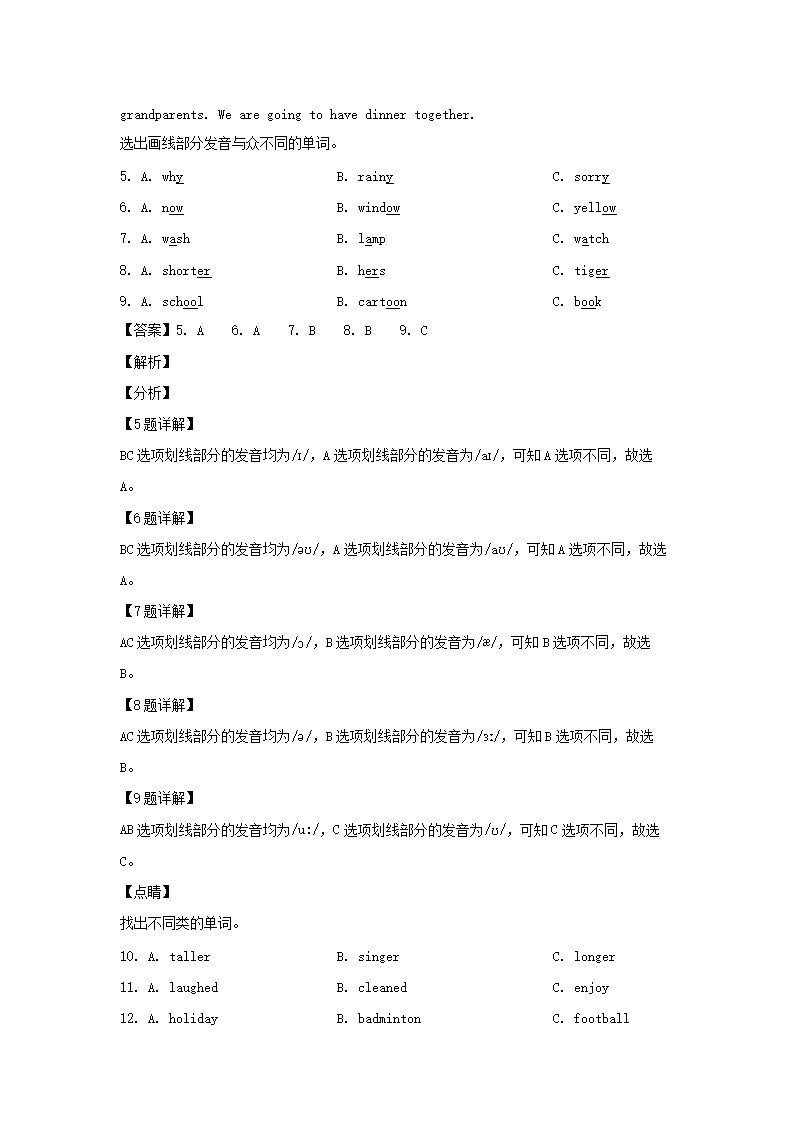 grandparents. We are going to have dinner together.

选出画线部分发音与众不同的单词。

5. A. why　　B. rainy　　C. sorry

6. A. now　　B. window　　C. yellow

7. A. wash　　B. lamp　　C. watch

8. A. shorter　　B. hers　　C. tiger

9. A. school　　B. cartoon　　C. book

【答案】5. A　6. A　7. B　8. B　9. C

【解析】

【分析】

【5题详解】

BC选项划线部分的发音均为/ɪ/，A选项划线部分的发音为/aɪ/，可知A选项不同，故选A。

【6题详解】

BC选项划线部分的发音均为/əʊ/，A选项划线部分的发音为/aʊ/，可知A选项不同，故选A。

【7题详解】

AC选项划线部分的发音均为/ɔ/，B选项划线部分的发音为/æ/，可知B选项不同，故选B。

【8题详解】

AC选项划线部分的发音均为/ə/，B选项划线部分的发音为/ɜː/，可知B选项不同，故选B。

【9题详解】

AB选项划线部分的发音均为/uː/，C选项划线部分的发音为/ʊ/，可知C选项不同，故选C。

【点睛】

找出不同类的单词。

10. A. taller　　B. singer　　C. longer

11. A. laughed　　B. cleaned　　C. enjoy

12. A. holiday　　B. badminton　　C. football